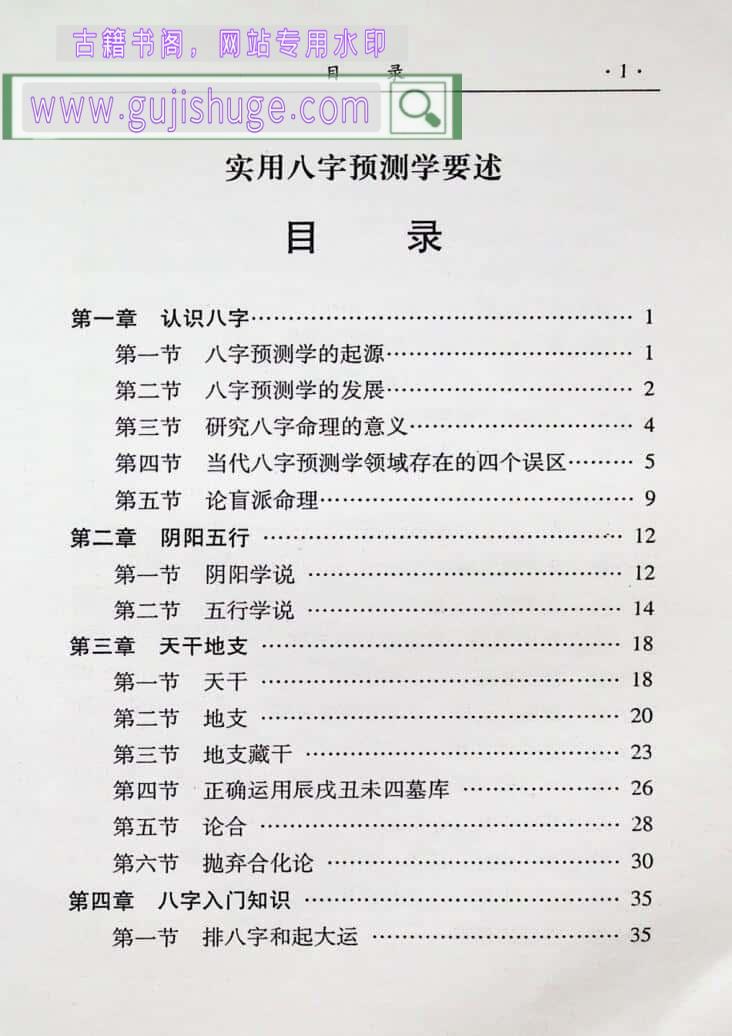 目 录 ·1·

实用八字预测学要述

目 录

第一章 认识八字 1
第一节 八字预测学的起源 1
第二节 八字预测学的发展 2
第三节 研究八字命理的意义 4
第四节 当代八字预测学领域存在的四个误区 5
第五节 论盲派命理 9
第二章 阴阳五行 12
第一节 阴阳学说 12
第二节 五行学说 14
第三章 天干地支 18
第一节 天干 18
第二节 地支 20
第三节 地支藏干 23
第四节 正确运用辰戌丑未四墓库 26
第五节 论合 28
第六节 抛弃合化论 30
第四章 八字入门知识 35
第一节 排八字和起大运 35

古籍书阁，网站专用水印
www.gujishuge.com